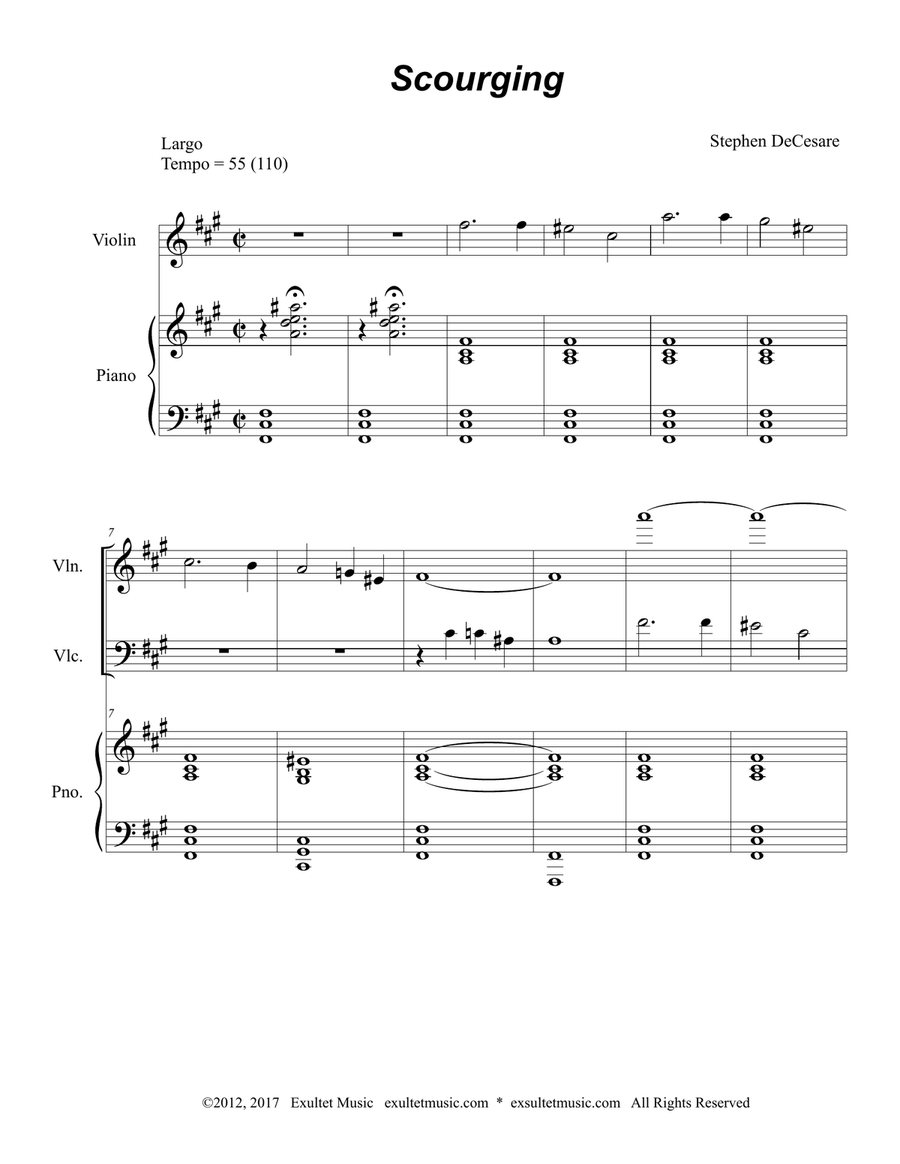 Scourging

Largo
Tempo = 55 (110)

Stephen DeCesare

Violin

Piano

7

Vln.

Vlc.

7

Pno.

©2012, 2017 Exultet Music exultetmusic.com * exsultetmusic.com All Rights Reserved